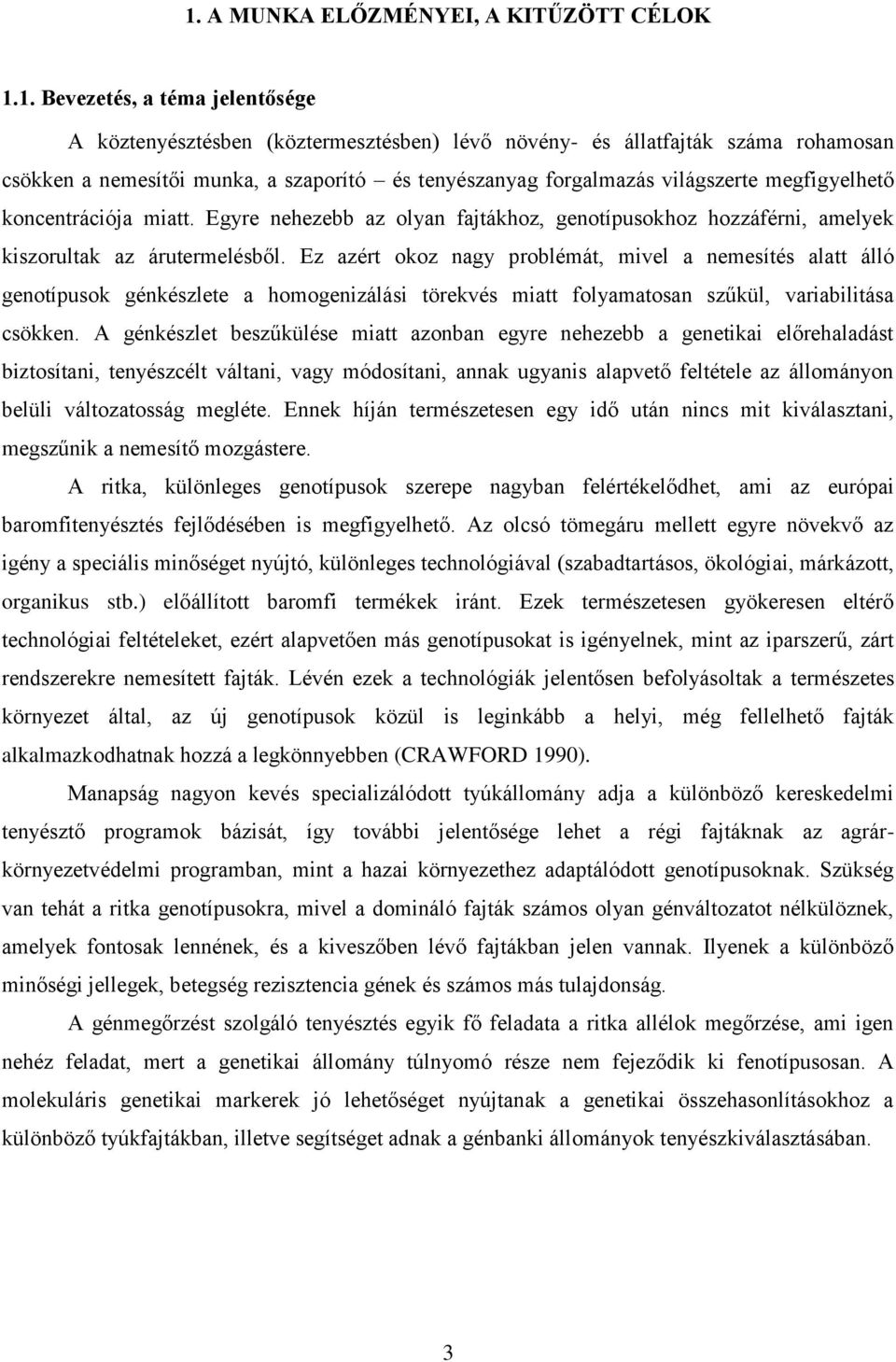 1. A MUNKA ELŐZMÉNYEI, A KITŰZÖTT CÉLOK

1.1. Bevezetés, a téma jelentősége

A köztenyésztésben (köztermesztésben) lévő növény- és állatfajták száma rohamosan csökken a nemesítői munka, a szaporító – és tenyészanyag forgalmazás világszerte megfigyelhető koncentrációja miatt. Egyre nehezebb az olyan fajtákhoz, genotípusokhoz hozzáférni, amelyek kiszorultak az árutermelésből. Ez azért okoz nagy problémát, mivel a nemesítés alatt álló genotípusok génkészlete a homogenizálási törekvés miatt folyamatosan szűkül, variabilitása csökken. A génkészlet beszűkülése miatt azonban egyre nehezebb a genetikai előrehaladást biztosítani, tenyészcélt váltani, vagy módosítani, annak ugyanis alapvető feltétele az állományon belüli változatosság megléte. Ennek híján természetesen egy idő után nincs mit kiválasztani, megszűnik a nemesítő mozgástere.

A ritka, különleges genotípusok szerepe nagyban felértékelődhet, ami az európai baromfitenyésztés fejlődésében is megfigyelhető. Az olcsó tömegáru mellett egyre növekvő az igény a speciális minőséget nyújtó, különleges technológiával (szabadtartásos, ökológiai, márkázott, organikus stb.) előállított baromfi termékek iránt. Ezek természetesen gyökeresen eltérő technológiai feltételeket, ezért alapvetően más genotípusokat is igényelnek, mint az iparszerű, zárt rendszerekre nemesített fajták. Lévén ezek a technológiák jelentősen befolyásoltak a természetes környezet által, az új genotípusok közül is leginkább a helyi, még fellelhető fajták alkalmazkodhatnak hozzá a legkönnyebben (CRAWFORD 1990).

Manapság nagyon kevés specializálódott tyúkállomány adja a különböző kereskedelmi tenyésztő programok bázisát, így további jelentősége lehet a régi fajtáknak az agrár-környezetvédelmi programban, mint a hazai környezethez adaptálódott genotípusoknak. Szükség van tehát a ritka genotípusokra, mivel a domináló fajták számos olyan génváltozatot nélkülöznek, amelyek fontosak lennének, és a kiveszőben lévő fajtákban jelen vannak. Ilyenek a különböző minőségi jellegek, betegség rezisztencia gének és számos más tulajdonság.

A génmegőrzést szolgáló tenyésztés egyik fő feladata a ritka allélok megőrzése, ami igen nehéz feladat, mert a genetikai állomány túlnyomó része nem fejeződik ki fenotípusosan. A molekuláris genetikai markerek jó lehetőséget nyújtanak a genetikai összehasonlításokhoz a különböző tyúkfajtákban, illetve segítséget adnak a génbanki állományok tenyészkiválasztásában.

3